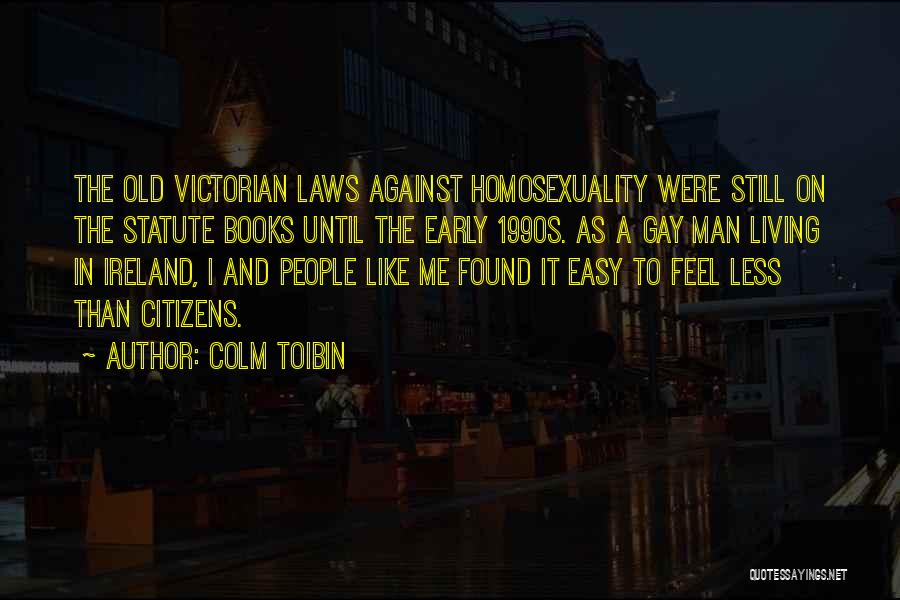 THE OLD VICTORIAN LAWS AGAINST HOMOSEXUALITY WERE STILL ON THE STATUTE BOOKS UNTIL THE EARLY 1990S. AS A GAY MAN LIVING IN IRELAND, I AND PEOPLE LIKE ME FOUND IT EASY TO FEEL LESS THAN CITIZENS.

~ AUTHOR: COLM TOIBIN

QUOTESSAYINGS.NET